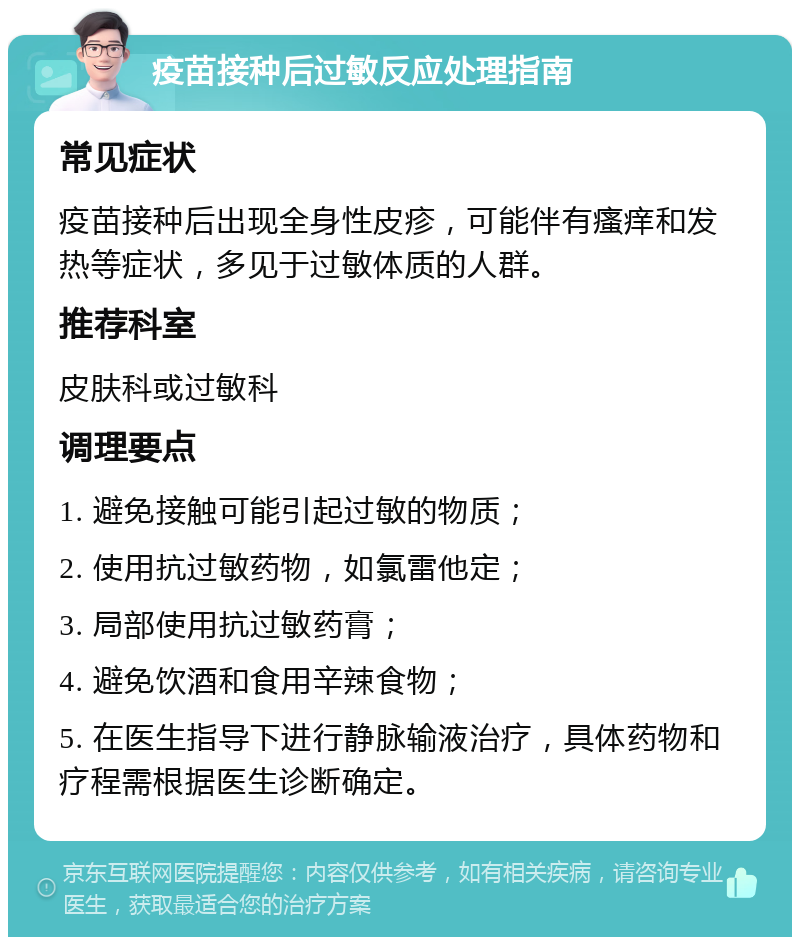 疫苗接种后过敏反应处理指南

常见症状

疫苗接种后出现全身性皮疹，可能伴有瘙痒和发热等症状，多见于过敏体质的人群。

推荐科室

皮肤科或过敏科

调理要点

1. 避免接触可能引起过敏的物质；

2. 使用抗过敏药物，如氯雷他定；

3. 局部使用抗过敏药膏；

4. 避免饮酒和食用辛辣食物；

5. 在医生指导下进行静脉输液治疗，具体药物和疗程需根据医生诊断确定。

京东互联网医院提醒您：内容仅供参考，如有相关疾病，请咨询专业医生，获取最适合您的治疗方案